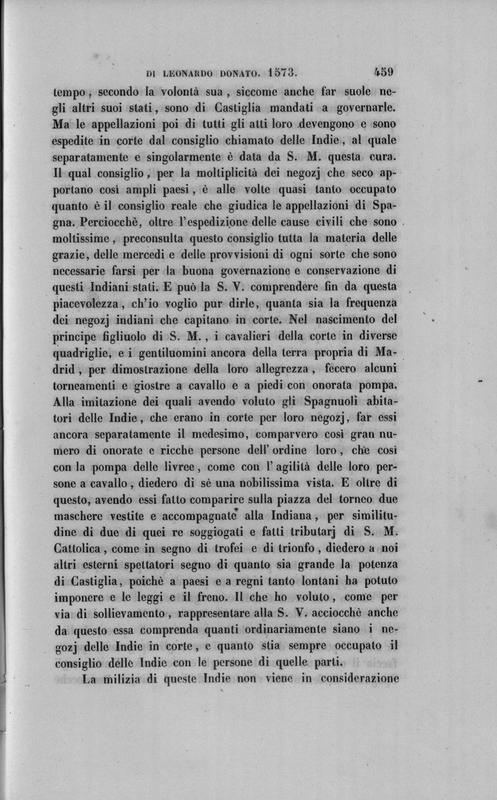 DI LEONARDO DONATO. 1573. 459

tempo, secondo la volontà sua, siccome anche far suole negli altri suoi stati, sono di Castiglia mandati a governarle. Ma le appellazioni poi di tutti gli atti loro devengono e sono espedite in corte dal consiglio chiamato delle Indie, al quale separatamente e singolarmente è data da S. M. questa cura. Il qual consiglio, per la moltiplicità dei negozj che seco apportano così ampli paesi, è alle volte quasi tanto occupato quanto è il consiglio reale che giudica le appellazioni di Spagna. Perciocchè, oltre l'espedizione delle cause civili che sono moltissime, preconsulta questo consiglio tutta la materia delle grazie, delle mercedi e delle provvisioni di ogni sorte che sono necessarie farsi per la buona governazione e conservazione di questi Indiani stati. E può la S. V. comprendere fin da questa piacevolezza, ch'io voglio pur dirle, quanta sia la frequenza dei negozj indiani che capitano in corte. Nel nascimento del principe figliuolo di S. M., i cavalieri della corte in diverse quadriglie, e i gentiluomini ancora della terra propria di Madrid, per dimostrazione della loro allegrezza, fecero alcuni torneamenti e giostre a cavallo e a piedi con onorata pompa. Alla imitazione dei quali avendo voluto gli Spagnuoli abitatori delle Indie, che erano in corte per loro negozj, far essi ancora separatamente il medesimo, comparvero così gran numero di onorate e ricche persone dell'ordine loro, che così con la pompa delle livree, come con l'agilità delle loro persone a cavallo, diedero di sè una nobilissima vista. E oltre di questo, avendo essi fatto comparire sulla piazza del torneo due maschere vestite e accompagnate alla Indiana, per similitudine di due di quei re soggiogati e fatti tributarj di S. M. Cattolica, come in segno di trofei e di trionfo, diedero a noi altri esterni spettatori segno di quanto sia grande la potenza di Castiglia, poichè a paesi e a regni tanto lontani ha potuto imponere e le leggi e il freno. Il che ho voluto, come per via di sollievamento, rappresentare alla S. V. acciocchè anche da questo essa comprenda quanti ordinariamente siano i negozj delle Indie in corte, e quanto stia sempre occupato il consiglio delle Indie con le persone di quelle parti.

La milizia di queste Indie non viene in considerazione